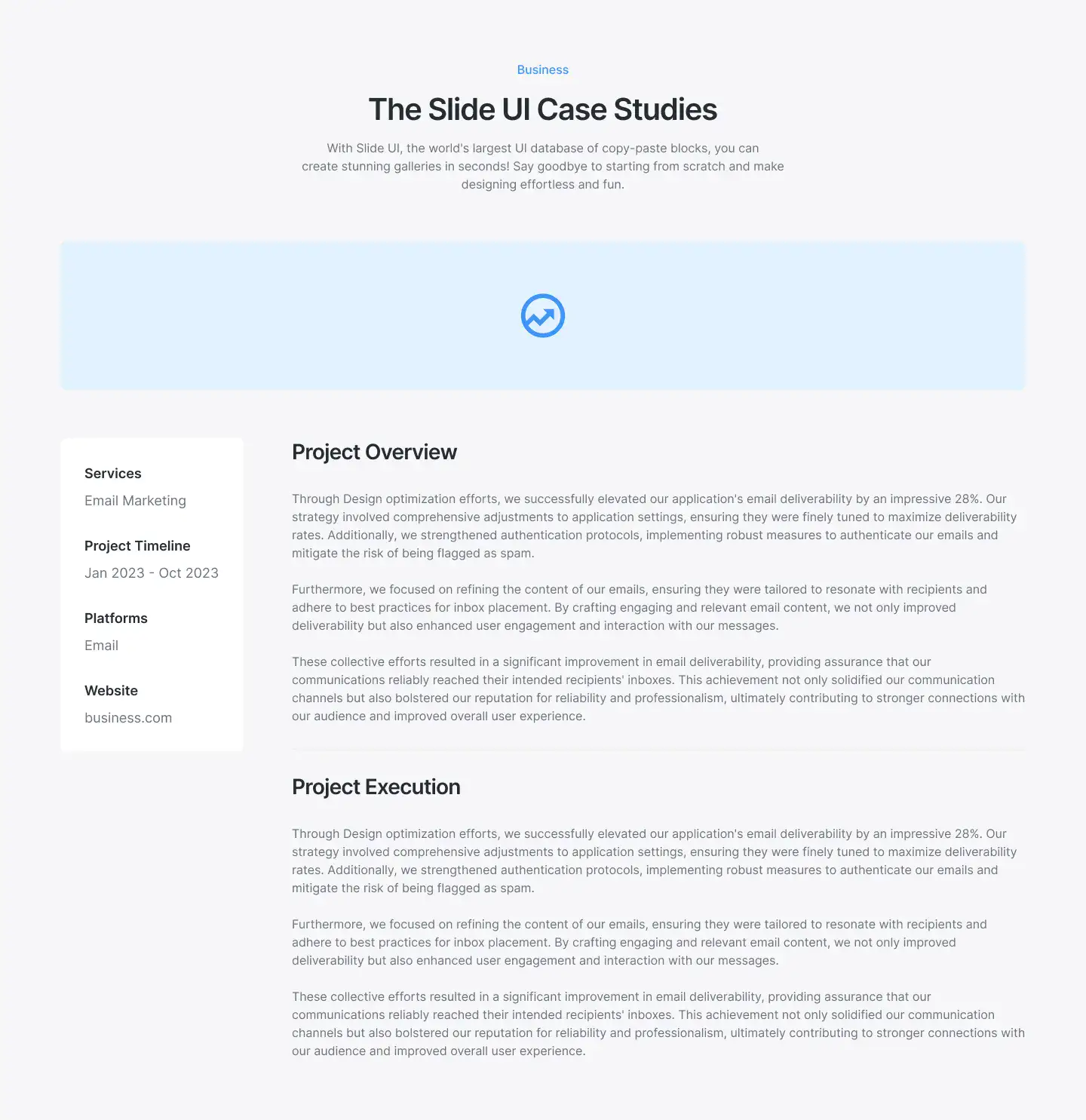 Business

The Slide UI Case Studies

With Slide UI, the world's largest UI database of copy-paste blocks, you can create stunning galleries in seconds! Say goodbye to starting from scratch and make designing effortless and fun.

Services
Email Marketing

Project Timeline
Jan 2023 - Oct 2023

Platforms
Email

Website
business.com

Project Overview

Through Design optimization efforts, we successfully elevated our application's email deliverability by an impressive 28%. Our strategy involved comprehensive adjustments to application settings, ensuring they were finely tuned to maximize deliverability rates. Additionally, we strengthened authentication protocols, implementing robust measures to authenticate our emails and mitigate the risk of being flagged as spam.

Furthermore, we focused on refining the content of our emails, ensuring they were tailored to resonate with recipients and adhere to best practices for inbox placement. By crafting engaging and relevant email content, we not only improved deliverability but also enhanced user engagement and interaction with our messages.

These collective efforts resulted in a significant improvement in email deliverability, providing assurance that our communications reliably reached their intended recipients' inboxes. This achievement not only solidified our communication channels but also bolstered our reputation for reliability and professionalism, ultimately contributing to stronger connections with our audience and improved overall user experience.

Project Execution

Through Design optimization efforts, we successfully elevated our application's email deliverability by an impressive 28%. Our strategy involved comprehensive adjustments to application settings, ensuring they were finely tuned to maximize deliverability rates. Additionally, we strengthened authentication protocols, implementing robust measures to authenticate our emails and mitigate the risk of being flagged as spam.

Furthermore, we focused on refining the content of our emails, ensuring they were tailored to resonate with recipients and adhere to best practices for inbox placement. By crafting engaging and relevant email content, we not only improved deliverability but also enhanced user engagement and interaction with our messages.

These collective efforts resulted in a significant improvement in email deliverability, providing assurance that our communications reliably reached their intended recipients' inboxes. This achievement not only solidified our communication channels but also bolstered our reputation for reliability and professionalism, ultimately contributing to stronger connections with our audience and improved overall user experience.